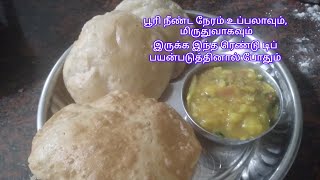 பூரி நீண்ட நேரம் உப்பலாவும், மிருதுவாகவும்
இருக்க இந்த ரெண்டு டிப் பயன்படுத்தினால் போதும்